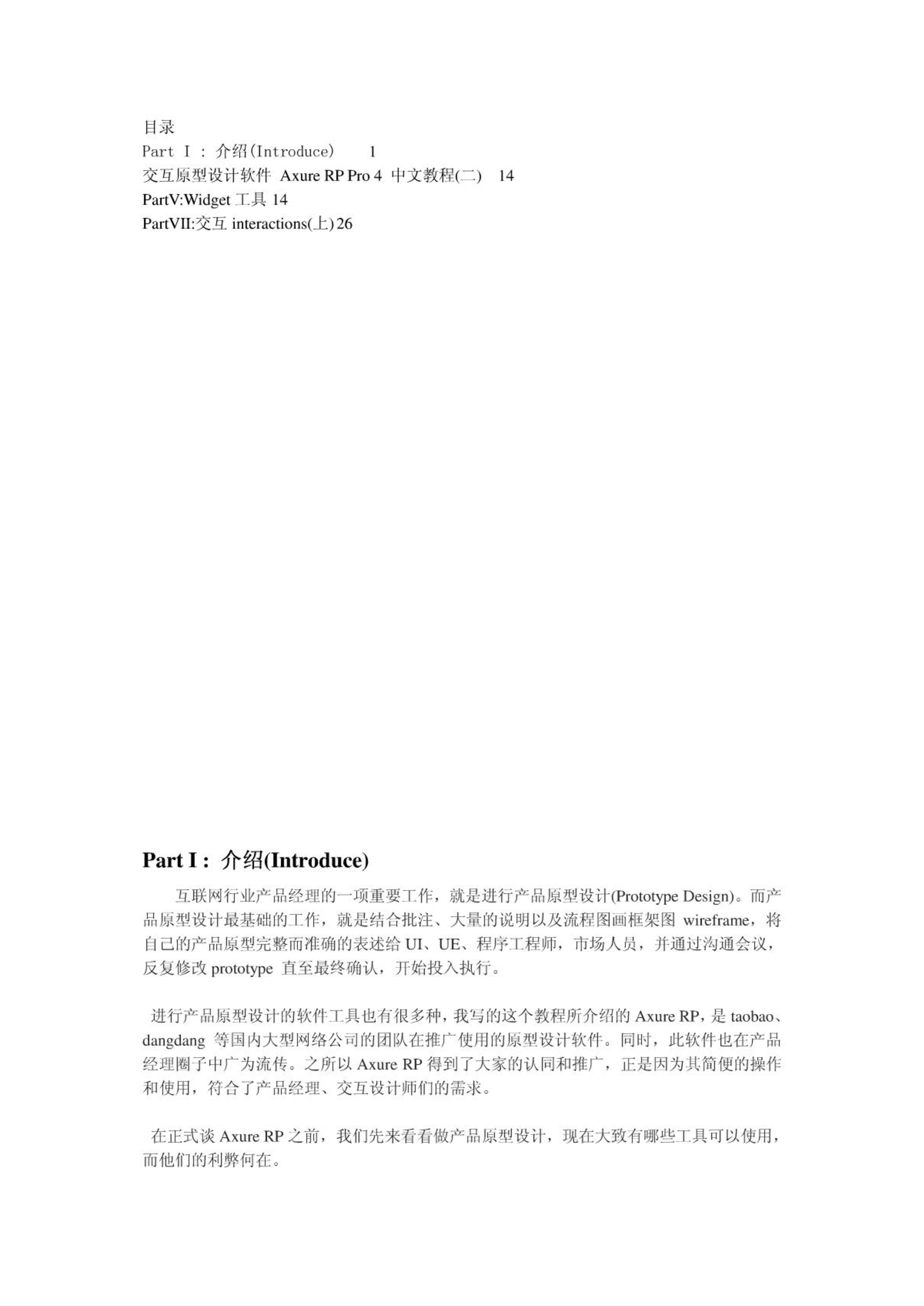 目录
Part I : 介绍(Introduce) 1
交互原型设计软件 Axure RP Pro 4 中文教程(二) 14
PartV:Widget 工具 14
PartVII:交互 interactions(上) 26

Part I : 介绍(Introduce)

互联网行业产品经理的一项重要工作，就是进行产品原型设计(Prototype Design)。而产品原型设计最基础的工作，就是结合批注、大量的说明以及流程图画框架图 wireframe，将自己的产品原型完整而准确的表述给 UI、UE、程序工程师，市场人员，并通过沟通会议，反复修改 prototype 直至最终确认，开始投入执行。

进行产品原型设计的软件工具也有很多种，我写的这个教程所介绍的 Axure RP，是 taobao、dangdang 等国内大型网络公司的团队在推广使用的原型设计软件。同时，此软件也在产品经理圈子中广为流传。之所以 Axure RP 得到了大家的认同和推广，正是因为其简便的操作和使用，符合了产品经理、交互设计师们的需求。

在正式谈 Axure RP 之前，我们先来看看做产品原型设计，现在大致有哪些工具可以使用，而他们的利弊何在。